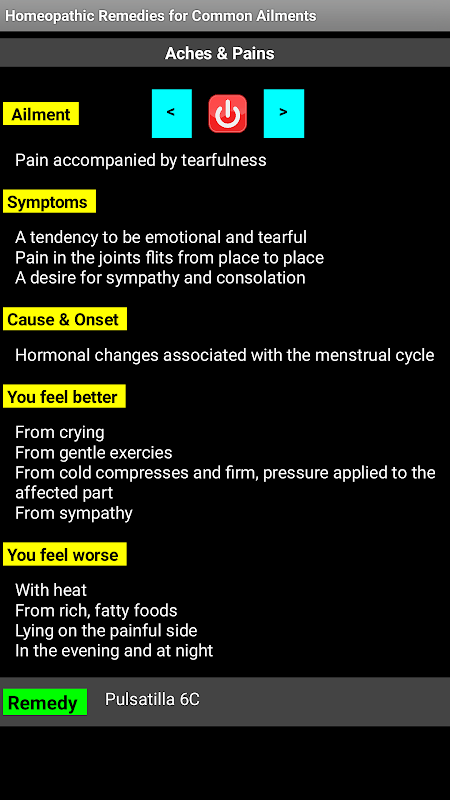 Homeopathic Remedies for Common Ailments

Aches & Pains

Ailment

<

>

Pain accompanied by tearfulness

Symptoms

A tendency to be emotional and tearful
Pain in the joints flits from place to place
A desire for sympathy and consolation

Cause & Onset

Hormonal changes associated with the menstrual cycle

You feel better

From crying
From gentle exercies
From cold compresses and firm, pressure applied to the affected part
From sympathy

You feel worse

With heat
From rich, fatty foods
Lying on the painful side
In the evening and at night

Remedy

Pulsatilla 6C